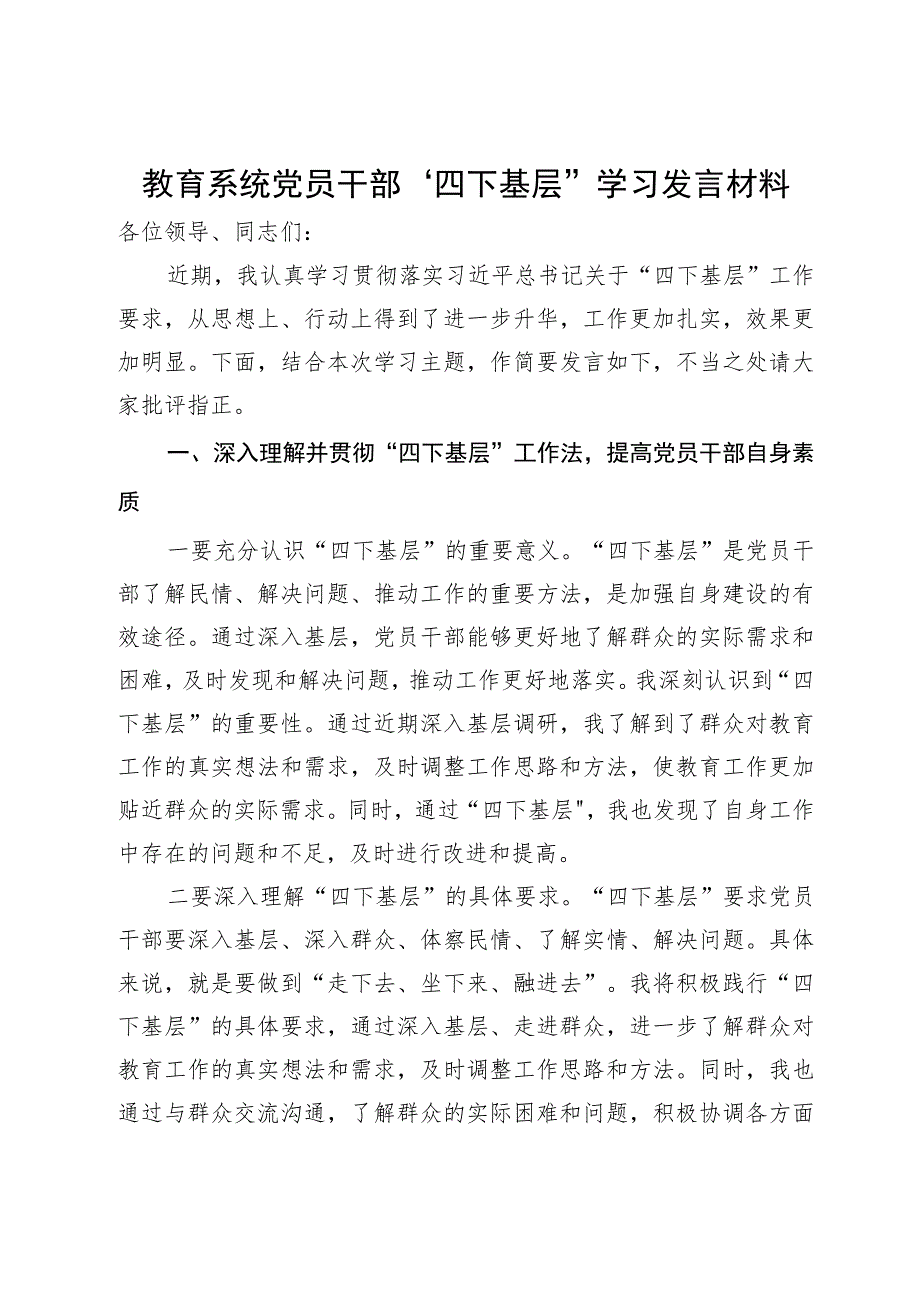 教育系统党员干部‘四下基层”学习发言材料

各位领导、同志们：

近期，我认真学习贯彻落实习近平总书记关于“四下基层”工作要求，从思想上、行动上得到了进一步升华，工作更加扎实，效果更加明显。下面，结合本次学习主题，作简要发言如下，不当之处请大家批评指正。

一、深入理解并贯彻“四下基层”工作法，提高党员干部自身素质

一要充分认识“四下基层”的重要意义。“四下基层”是党员干部了解民情、解决问题、推动工作的重要方法，是加强自身建设的有效途径。通过深入基层，党员干部能够更好地了解群众的实际需求和困难，及时发现和解决问题，推动工作更好地落实。我深刻认识到“四下基层”的重要性。通过近期深入基层调研，我了解到了群众对教育工作的真实想法和需求，及时调整工作思路和方法，使教育工作更加贴近群众的实际需求。同时，通过“四下基层",我也发现了自身工作中存在的问题和不足，及时进行改进和提高。

二要深入理解“四下基层”的具体要求。“四下基层”要求党员干部要深入基层、深入群众、体察民情、了解实情、解决问题。具体来说，就是要做到“走下去、坐下来、融进去”。我将积极践行“四下基层”的具体要求，通过深入基层、走进群众，进一步了解群众对教育工作的真实想法和需求，及时调整工作思路和方法。同时，我也通过与群众交流沟通，了解群众的实际困难和问题，积极协调各方面